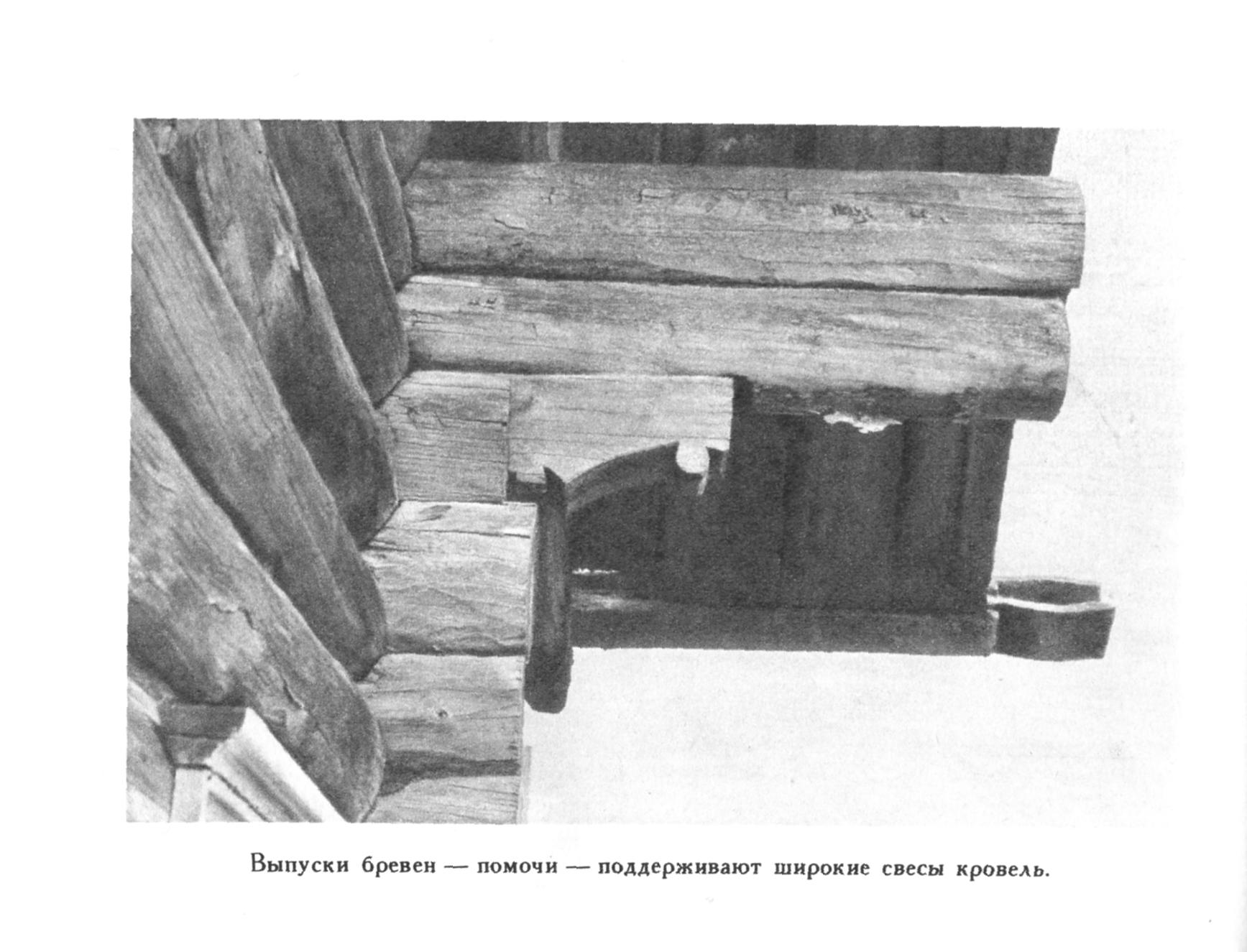 Выпуски бревен — помочи — поддерживают широкие свесы кровель.